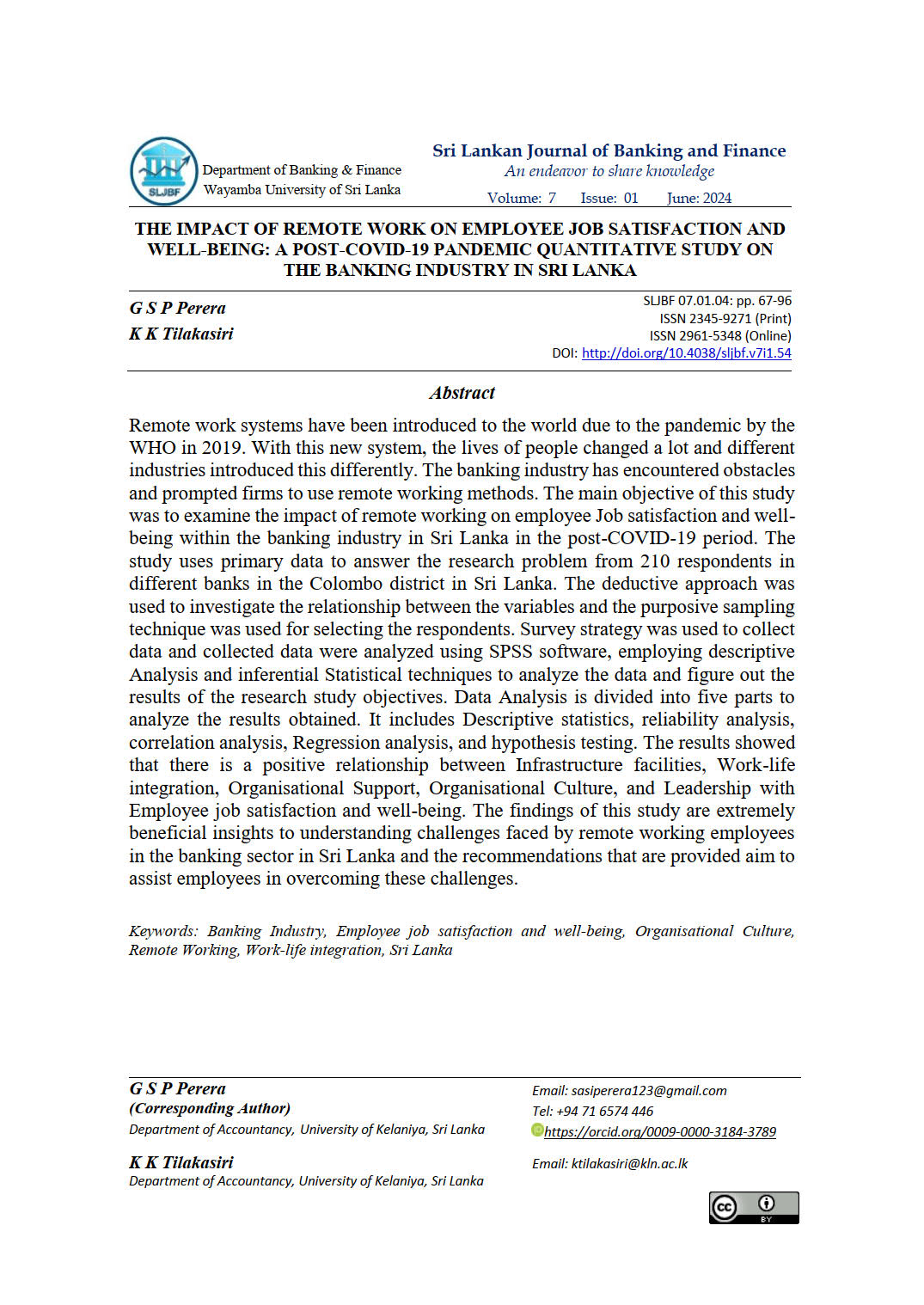 SLJBF

Department of Banking & Finance
Wayamba University of Sri Lanka

Sri Lankan Journal of Banking and Finance
An endeavor to share knowledge
Volume: 7 Issue: 01 June: 2024

THE IMPACT OF REMOTE WORK ON EMPLOYEE JOB SATISFACTION AND WELL-BEING: A POST-COVID-19 PANDEMIC QUANTITATIVE STUDY ON THE BANKING INDUSTRY IN SRI LANKA

G S P Perera
K K Tilakasiri

SLJBF 07.01.04: pp. 67-96
ISSN 2345-9271 (Print)
ISSN 2961-5348 (Online)
DOI: http://doi.org/10.4038/sljbf.v7i1.54

Abstract

Remote work systems have been introduced to the world due to the pandemic by the WHO in 2019. With this new system, the lives of people changed a lot and different industries introduced this differently. The banking industry has encountered obstacles and prompted firms to use remote working methods. The main objective of this study was to examine the impact of remote working on employee Job satisfaction and well-being within the banking industry in Sri Lanka in the post-COVID-19 period. The study uses primary data to answer the research problem from 210 respondents in different banks in the Colombo district in Sri Lanka. The deductive approach was used to investigate the relationship between the variables and the purposive sampling technique was used for selecting the respondents. Survey strategy was used to collect data and collected data were analyzed using SPSS software, employing descriptive Analysis and inferential Statistical techniques to analyze the data and figure out the results of the research study objectives. Data Analysis is divided into five parts to analyze the results obtained. It includes Descriptive statistics, reliability analysis, correlation analysis, Regression analysis, and hypothesis testing. The results showed that there is a positive relationship between Infrastructure facilities, Work-life integration, Organisational Support, Organisational Culture, and Leadership with Employee job satisfaction and well-being. The findings of this study are extremely beneficial insights to understanding challenges faced by remote working employees in the banking sector in Sri Lanka and the recommendations that are provided aim to assist employees in overcoming these challenges.

Keywords: Banking Industry, Employee job satisfaction and well-being, Organisational Culture, Remote Working, Work-life integration, Sri Lanka

G S P Perera
(Corresponding Author)
Department of Accountancy, University of Kelaniya, Sri Lanka

Email: sasiperera123@gmail.com
Tel: +94 71 6574 446
https://orcid.org/0009-0000-3184-3789

K K Tilakasiri
Department of Accountancy, University of Kelaniya, Sri Lanka

Email: ktilakasiri@kln.ac.lk

cc BY